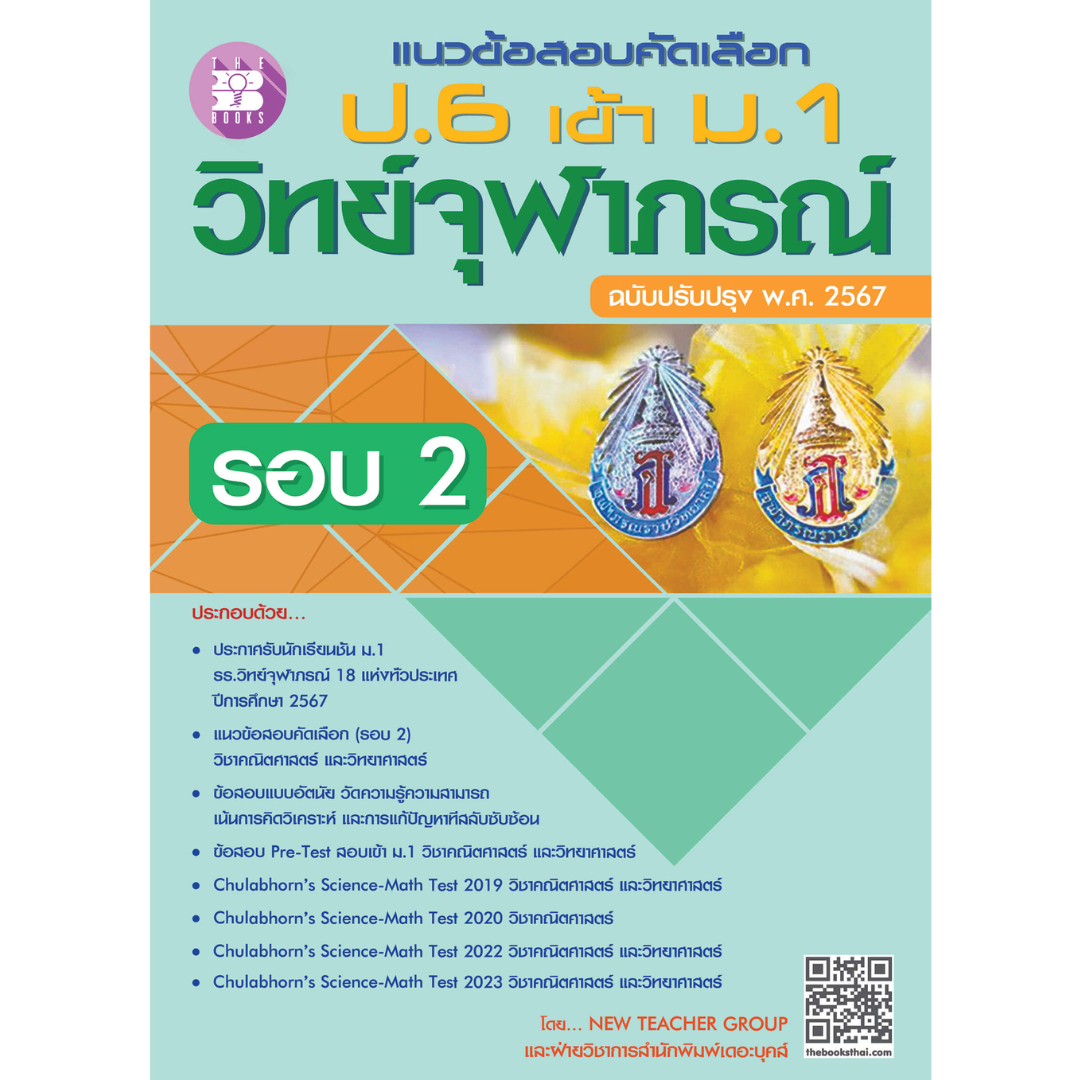 THE BOOKS

แนวข้อสอบคัดเลือก
ป.6 เข้า ม.1
วิทย์จุฬาภรณ์

ฉบับปรับปรุง พ.ศ. 2567

รอบ 2

ประกอบด้วย...

• ประกาศรับนักเรียนชั้น ม.1 รร.วิทย์จุฬาภรณ์ 18 แห่งทั่วประเทศ ปีการศึกษา 2567

• แนวข้อสอบคัดเลือก (รอบ 2) วิชาคณิตศาสตร์ และวิทยาศาสตร์

• ข้อสอบแบบอัตนัย วัดความรู้ความสามารถ เน้นการคิดวิเคราะห์ และการแก้ปัญหาที่สลับซับซ้อน

• ข้อสอบ Pre-Test สอบเข้า ม.1 วิชาคณิตศาสตร์ และวิทยาศาสตร์

• Chulabhorn's Science-Math Test 2019 วิชาคณิตศาสตร์ และวิทยาศาสตร์

• Chulabhorn's Science-Math Test 2020 วิชาคณิตศาสตร์

• Chulabhorn's Science-Math Test 2022 วิชาคณิตศาสตร์ และวิทยาศาสตร์

• Chulabhorn's Science-Math Test 2023 วิชาคณิตศาสตร์ และวิทยาศาสตร์

โดย... NEW TEACHER GROUP
และฝ่ายวิชาการสำนักพิมพ์เดอะบุคส์

thebooksthai.com